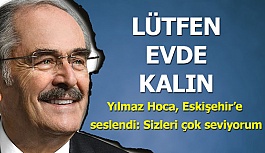 LÜTFEN EVDE KALIN

Yılmaz Hoca, Eskişehir'e seslendi: Sizleri çok seviyorum